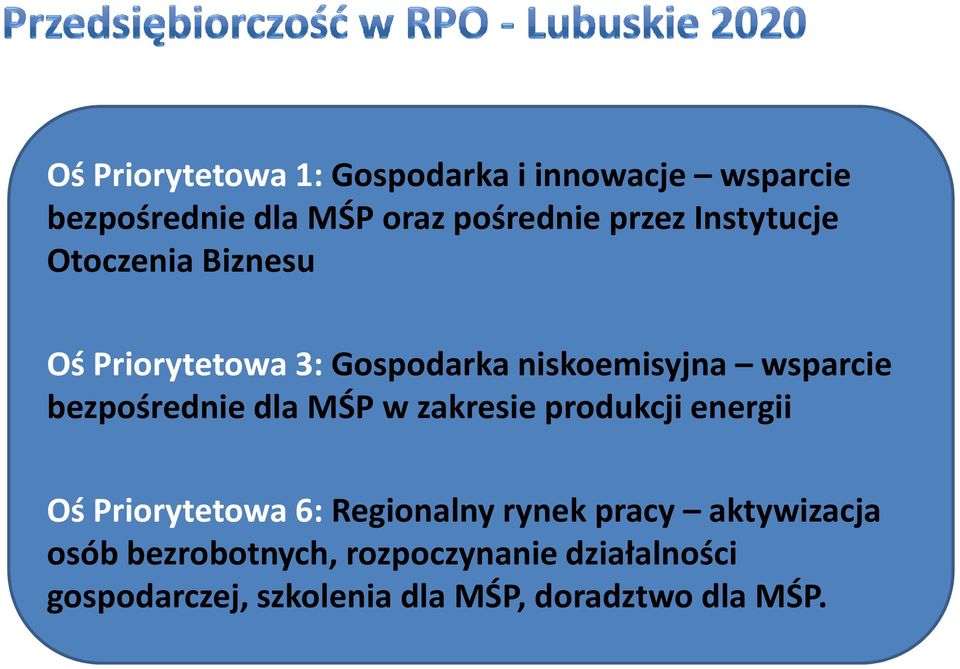 Przedsiębiorczość w RPO - Lubuskie 2020

Oś Priorytetowa 1: Gospodarka i innowacje – wsparcie bezpośrednie dla MŚP oraz pośrednie przez Instytucje Otoczenia Biznesu

Oś Priorytetowa 3: Gospodarka niskoemisyjna – wsparcie bezpośrednie dla MŚP w zakresie produkcji energii

Oś Priorytetowa 6: Regionalny rynek pracy – aktywizacja osób bezrobotnych, rozpoczynanie działalności gospodarczej, szkolenia dla MŚP, doradztwo dla MŚP.